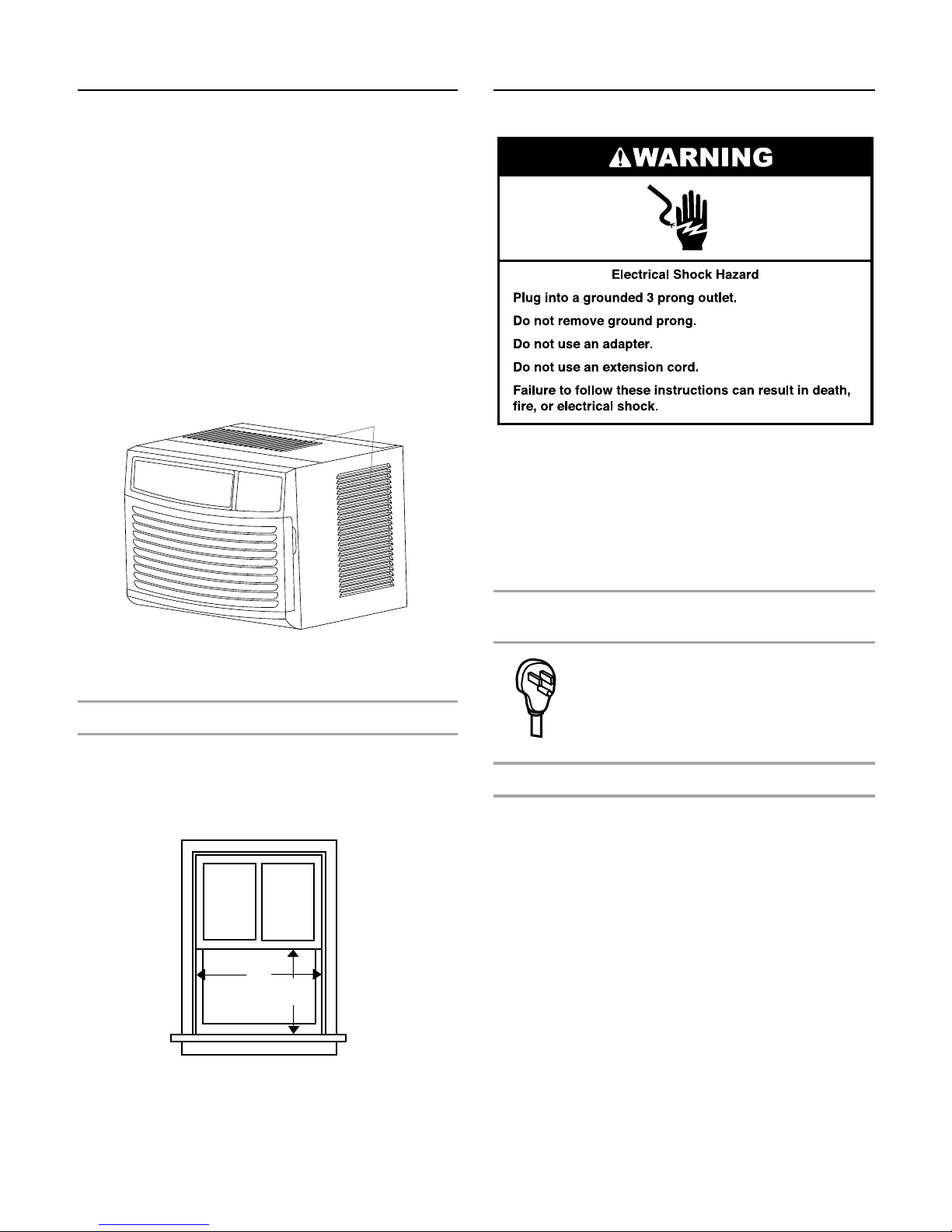 WARNING

Electrical Shock Hazard

Plug into a grounded 3 prong outlet.

Do not remove ground prong.

Do not use an adapter.

Do not use an extension cord.

Failure to follow these instructions can result in death, fire, or electrical shock.